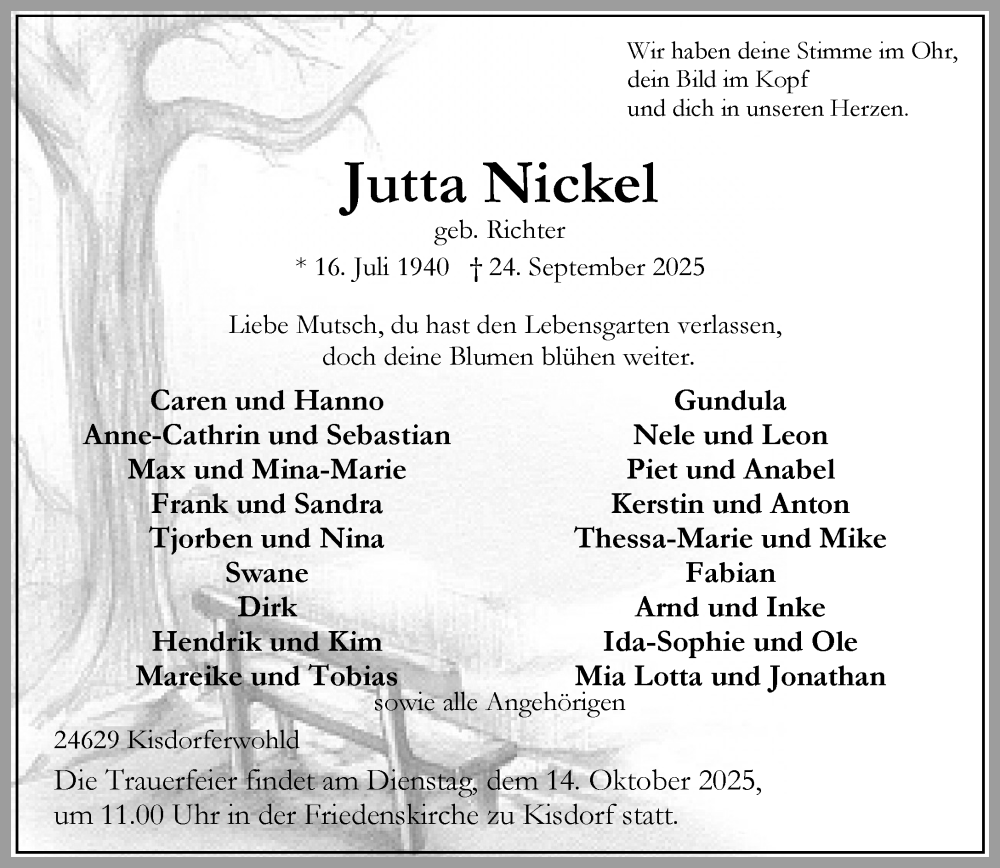 Wir haben deine Stimme im Ohr,
dein Bild im Kopf
und dich in unseren Herzen.

Jutta Nickel

geb. Richter

* 16. Juli 1940 † 24. September 2025

Liebe Mutsch, du hast den Lebensgarten verlassen,
doch deine Blumen blühen weiter.

Caren und Hanno
Anne-Cathrin und Sebastian
Max und Mina-Marie
Frank und Sandra
Tjorben und Nina
Swane
Dirk
Hendrik und Kim
Mareike und Tobias

Gundula
Nele und Leon
Piet und Anabel
Kerstin und Anton
Thessa-Marie und Mike
Fabian
Arnd und Inke
Ida-Sophie und Ole
Mia Lotta und Jonathan

sowie alle Angehörigen

24629 Kisdorferwohld

Die Trauerfeier findet am Dienstag, dem 14. Oktober 2025,
um 11.00 Uhr in der Friedenskirche zu Kisdorf statt.